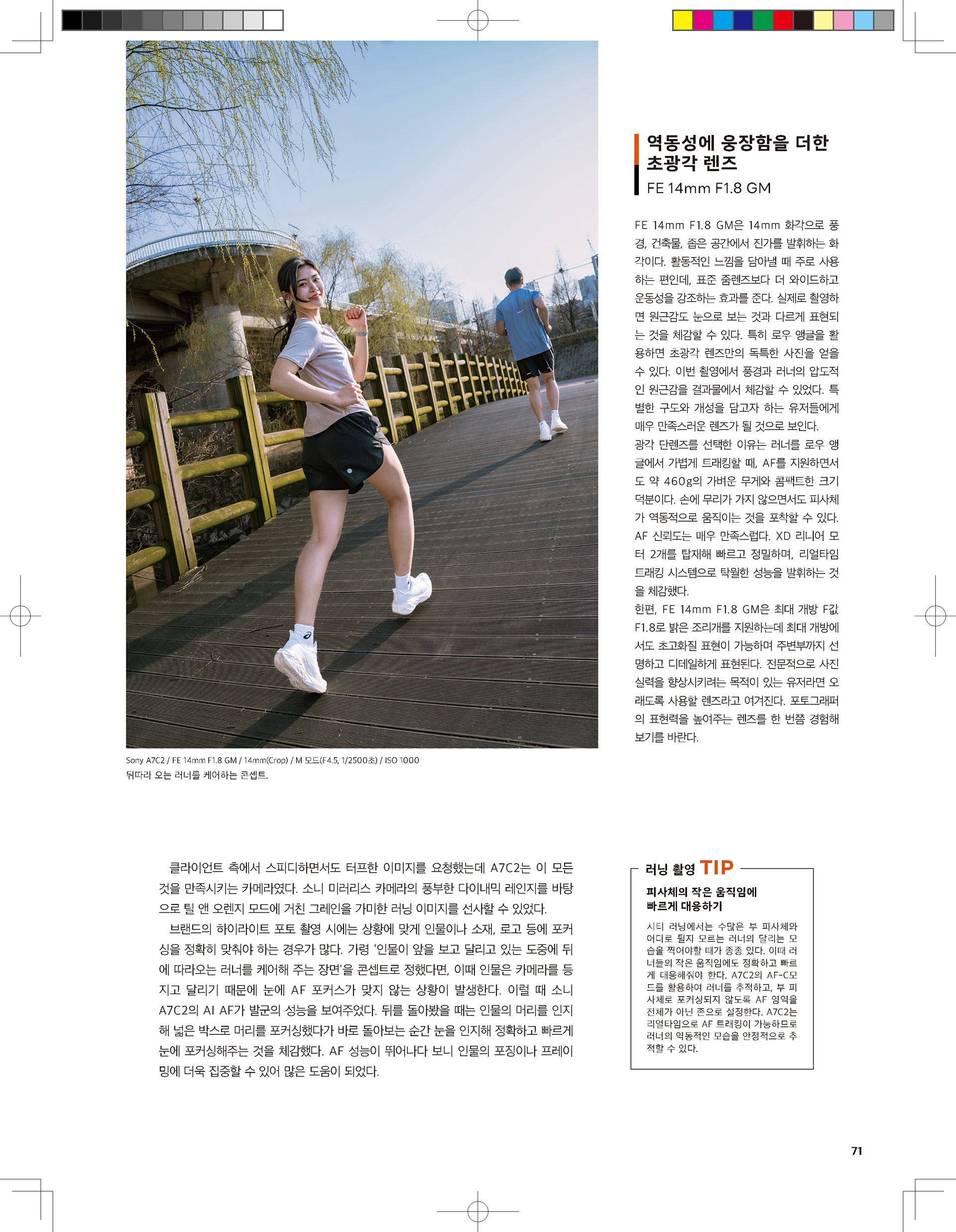 역동성에 웅장함을 더한 초광각 렌즈

FE 14mm F1.8 GM

FE 14mm F1.8 GM은 14mm 화각으로 풍경, 건축물, 좁은 공간에서 진가를 발휘하는 화각이다. 활동적인 느낌을 담아낼 때 주로 사용하는 편인데, 표준 줌렌즈보다 더 와이드하고 운동성을 강조하는 효과를 준다. 실제로 촬영하면 원근감도 눈으로 보는 것과 다르게 표현되는 것을 체감할 수 있다. 특히 로우 앵글을 활용하면 초광각 렌즈만의 독특한 사진을 얻을 수 있다. 이번 촬영에서 풍경과 러너의 압도적인 원근감을 결과물에서 체감할 수 있었다. 특별한 구도와 개성을 담고자 하는 유저들에게 매우 만족스러운 렌즈가 될 것으로 보인다.
광각 단렌즈를 선택한 이유는 러너를 로우 앵글에서 가볍게 트래킹할 때, AF를 지원하면서도 약 460g의 가벼운 무게와 콤팩트한 크기 덕분이다. 손에 무리가 가지 않으면서도 피사체가 역동적으로 움직이는 것을 포착할 수 있다. AF 신뢰도는 매우 만족스럽다. XD 리니어 모터 2개를 탑재해 빠르고 정밀하며, 리얼타임 트래킹 시스템으로 탁월한 성능을 발휘하는 것을 체감했다.
한편, FE 14mm F1.8 GM은 최대 개방 F값 F1.8로 밝은 조리개를 지원하는데 최대 개방에서도 초고화질 표현이 가능하며 주변부까지 선명하고 디테일하게 표현된다. 전문적으로 사진 실력을 향상시키려는 목적이 있는 유저라면 오래도록 사용할 렌즈라고 여겨진다. 포토그래퍼의 표현력을 높여주는 렌즈를 한 번쯤 경험해 보기를 바란다.

Sony A7C2 / FE 14mm F1.8 GM / 14mm(Crop) / M 모드(F4.5, 1/2500초) / ISO 1000
뒤따라 오는 러너를 케어하는 콘셉트.

클라이언트 측에서 스피디하면서도 터프한 이미지를 요청했는데 A7C2는 이 모든 것을 만족시키는 카메라였다. 소니 미러리스 카메라의 풍부한 다이내믹 레인지를 바탕으로 틸 앤 오렌지 모드에 거친 그레인을 가미한 러닝 이미지를 선사할 수 있었다.
브랜드의 하이라이트 포토 촬영 시에는 상황에 맞게 인물이나 소재, 로고 등에 포커싱을 정확히 맞춰야 하는 경우가 많다. 가령 '인물이 앞을 보고 달리고 있는 도중에 뒤에 따라오는 러너를 케어해 주는 장면'을 콘셉트로 정했다면, 이때 인물은 카메라를 등지고 달리기 때문에 눈에 AF 포커스가 맞지 않는 상황이 발생한다. 이럴 때 소니 A7C2의 AI AF가 발군의 성능을 보여주었다. 뒤를 돌아봤을 때는 인물의 머리를 인지해 넓은 박스로 머리를 포커싱했다가 바로 돌아보는 순간 눈을 인지해 정확하고 빠르게 눈에 포커싱해주는 것을 체감했다. AF 성능이 뛰어나다 보니 인물의 포징이나 프레이밍에 더욱 집중할 수 있어 많은 도움이 되었다.

러닝 촬영 TIP

피사체의 작은 움직임에 빠르게 대응하기

시티 러닝에서는 수많은 부 피사체와 어디로 튈지 모르는 러너의 달리는 모습을 찍어야할 때가 종종 있다. 이때 러너들의 작은 움직임에도 정확하고 빠르게 대응해줘야 한다. A7C2의 AF-C모드를 활용하여 러너를 추적하고, 부 피사체로 포커싱되지 않도록 AF 영역을 전체가 아닌 존으로 설정한다. A7C2는 리얼타임으로 AF 트래킹이 가능하므로 러너의 역동적인 모습을 안정적으로 추적할 수 있다.

71